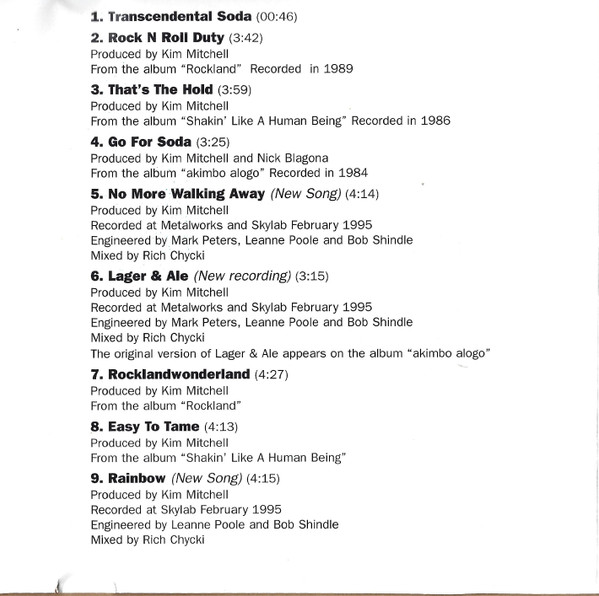 1. Transcendental Soda (00:46)

2. Rock N Roll Duty (3:42)
Produced by Kim Mitchell
From the album "Rockland" Recorded in 1989

3. That's The Hold (3:59)
Produced by Kim Mitchell
From the album "Shakin' Like A Human Being" Recorded in 1986

4. Go For Soda (3:25)
Produced by Kim Mitchell and Nick Blagona
From the album "akimbo alogo" Recorded in 1984

5. No More Walking Away (New Song) (4:14)
Produced by Kim Mitchell
Recorded at Metalworks and Skylab February 1995
Engineered by Mark Peters, Leanne Poole and Bob Shindle
Mixed by Rich Chycki

6. Lager & Ale (New recording) (3:15)
Produced by Kim Mitchell
Recorded at Metalworks and Skylab February 1995
Engineered by Mark Peters, Leanne Poole and Bob Shindle
Mixed by Rich Chycki
The original version of Lager & Ale appears on the album "akimbo alogo"

7. Rocklandwonderland (4:27)
Produced by Kim Mitchell
From the album "Rockland"

8. Easy To Tame (4:13)
Produced by Kim Mitchell
From the album "Shakin' Like A Human Being"

9. Rainbow (New Song) (4:15)
Produced by Kim Mitchell
Recorded at Skylab February 1995
Engineered by Leanne Poole and Bob Shindle
Mixed by Rich Chycki